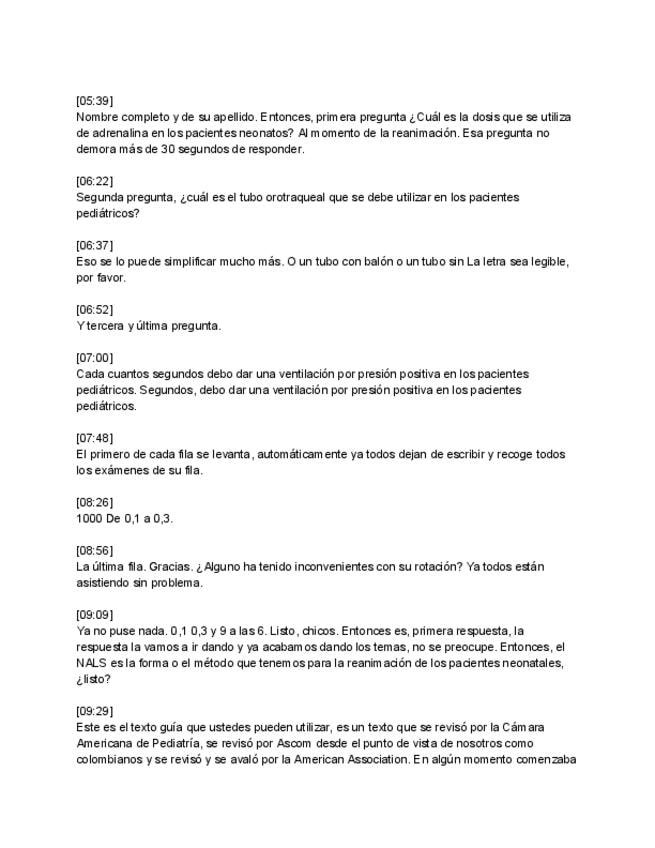 [05:39]
Nombre completo y de su apellido. Entonces, primera pregunta ¿Cuál es la dosis que se utiliza de adrenalina en los pacientes neonatos? Al momento de la reanimación. Esa pregunta no demora más de 30 segundos de responder.

[06:22]
Segunda pregunta, ¿cuál es el tubo orotraqueal que se debe utilizar en los pacientes pediátricos?

[06:37]
Eso se lo puede simplificar mucho más. O un tubo con balón o un tubo sin La letra sea legible, por favor.

[06:52]
Y tercera y última pregunta.

[07:00]
Cada cuantos segundos debo dar una ventilación por presión positiva en los pacientes pediátricos. Segundos, debo dar una ventilación por presión positiva en los pacientes pediátricos.

[07:48]
El primero de cada fila se levanta, automáticamente ya todos dejan de escribir y recoge todos los exámenes de su fila.

[08:26]
1000 De 0,1 a 0,3.

[08:56]
La última fila. Gracias. ¿Alguno ha tenido inconvenientes con su rotación? Ya todos están asistiendo sin problema.

[09:09]
Ya no puse nada. 0,1 0,3 y 9 a las 6. Listo, chicos. Entonces es, primera respuesta, la respuesta la vamos a ir dando y ya acabamos dando los temas, no se preocupe. Entonces, el NALS es la forma o el método que tenemos para la reanimación de los pacientes neonatales, ¿listo?

[09:29]
Este es el texto guía que ustedes pueden utilizar, es un texto que se revisó por la Cámara Americana de Pediatría, se revisó por Ascom desde el punto de vista de nosotros como colombianos y se revisó y se avaló por la American Association. En algún momento comenzaba